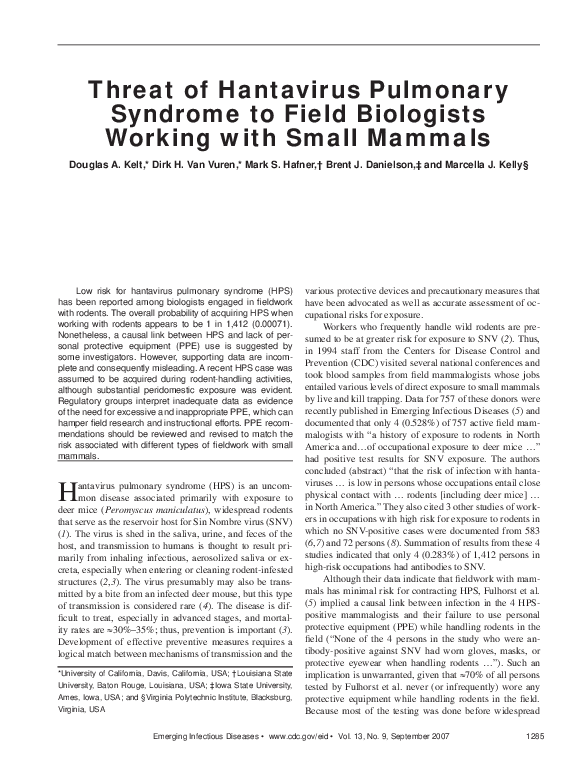 Threat of Hantavirus Pulmonary Syndrome to Field Biologists Working with Small Mammals

Douglas A. Kelt,* Dirk H. Van Vuren,* Mark S. Hafner,† Brent J. Danielson,‡ and Marcella J. Kelly§

Low risk for hantavirus pulmonary syndrome (HPS) has been reported among biologists engaged in fieldwork with rodents. The overall probability of acquiring HPS when working with rodents appears to be 1 in 1,412 (0.00071). Nonetheless, a causal link between HPS and lack of personal protective equipment (PPE) use is suggested by some investigators. However, supporting data are incomplete and consequently misleading. A recent HPS case was assumed to be acquired during rodent-handling activities, although substantial peridomestic exposure was evident. Regulatory groups interpret inadequate data as evidence of the need for excessive and inappropriate PPE, which can hamper field research and instructional efforts. PPE recommendations should be reviewed and revised to match the risk associated with different types of fieldwork with small mammals.

Hantavirus pulmonary syndrome (HPS) is an uncommon disease associated primarily with exposure to deer mice (Peromyscus maniculatus), widespread rodents that serve as the reservoir host for Sin Nombre virus (SNV) (1). The virus is shed in the saliva, urine, and feces of the host, and transmission to humans is thought to result primarily from inhaling infectious, aerosolized saliva or excreta, especially when entering or cleaning rodent-infested structures (2,3). The virus presumably may also be transmitted by a bite from an infected deer mouse, but this type of transmission is considered rare (4). The disease is difficult to treat, especially in advanced stages, and mortality rates are ≈30%–35%; thus, prevention is important (3). Development of effective preventive measures requires a logical match between mechanisms of transmission and the

*University of California, Davis, California, USA; †Louisiana State University, Baton Rouge, Louisiana, USA; ‡Iowa State University, Ames, Iowa, USA; and §Virginia Polytechnic Institute, Blacksburg, Virginia, USA

various protective devices and precautionary measures that have been advocated as well as accurate assessment of occupational risks for exposure.

Workers who frequently handle wild rodents are presumed to be at greater risk for exposure to SNV (2). Thus, in 1994 staff from the Centers for Disease Control and Prevention (CDC) visited several national conferences and took blood samples from field mammalogists whose jobs entailed various levels of direct exposure to small mammals by live and kill trapping. Data for 757 of these donors were recently published in Emerging Infectious Diseases (5) and documented that only 4 (0.528%) of 757 active field mammalogists with "a history of exposure to rodents in North America and…of occupational exposure to deer mice …" had positive test results for SNV exposure. The authors concluded (abstract) "that the risk of infection with hantaviruses … is low in persons whose occupations entail close physical contact with … rodents [including deer mice] … in North America." They also cited 3 other studies of workers in occupations with high risk for exposure to rodents in which no SNV-positive cases were documented from 583 (6,7) and 72 persons (8). Summation of results from these 4 studies indicated that only 4 (0.283%) of 1,412 persons in high-risk occupations had antibodies to SNV.

Although their data indicate that fieldwork with mammals has minimal risk for contracting HPS, Fulhorst et al. (5) implied a causal link between infection in the 4 HPS-positive mammalogists and their failure to use personal protective equipment (PPE) while handling rodents in the field ("None of the 4 persons in the study who were antibody-positive against SNV had worn gloves, masks, or protective eyewear when handling rodents …"). Such an implication is unwarranted, given that ≈70% of all persons tested by Fulhorst et al. never (or infrequently) wore any protective equipment while handling rodents in the field. Because most of the testing was done before widespread

Emerging Infectious Diseases • www.cdc.gov/eid • Vol. 13, No. 9, September 2007 1285